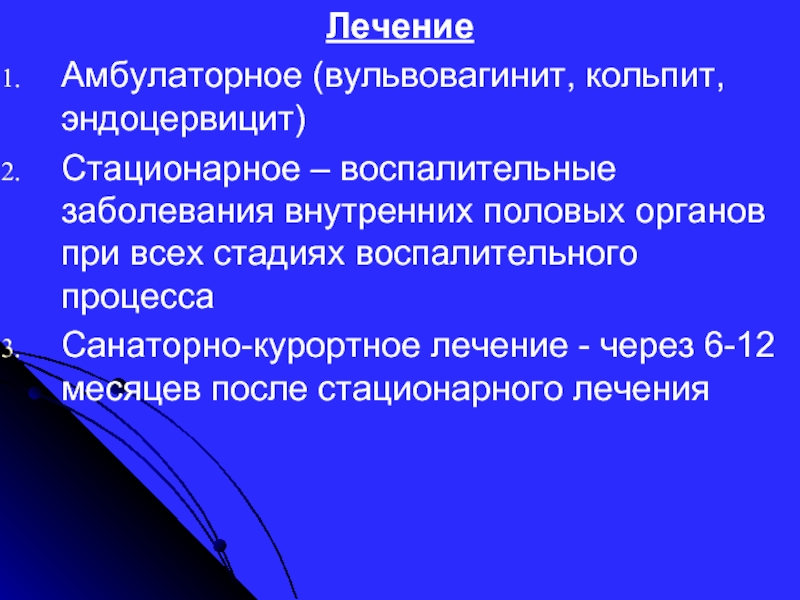 Лечение

1. Амбулаторное (вульвовагинит, кольпит, эндоцервицит)

2. Стационарное – воспалительные заболевания внутренних половых органов при всех стадиях воспалительного процесса

3. Санаторно-курортное лечение - через 6-12 месяцев после стационарного лечения